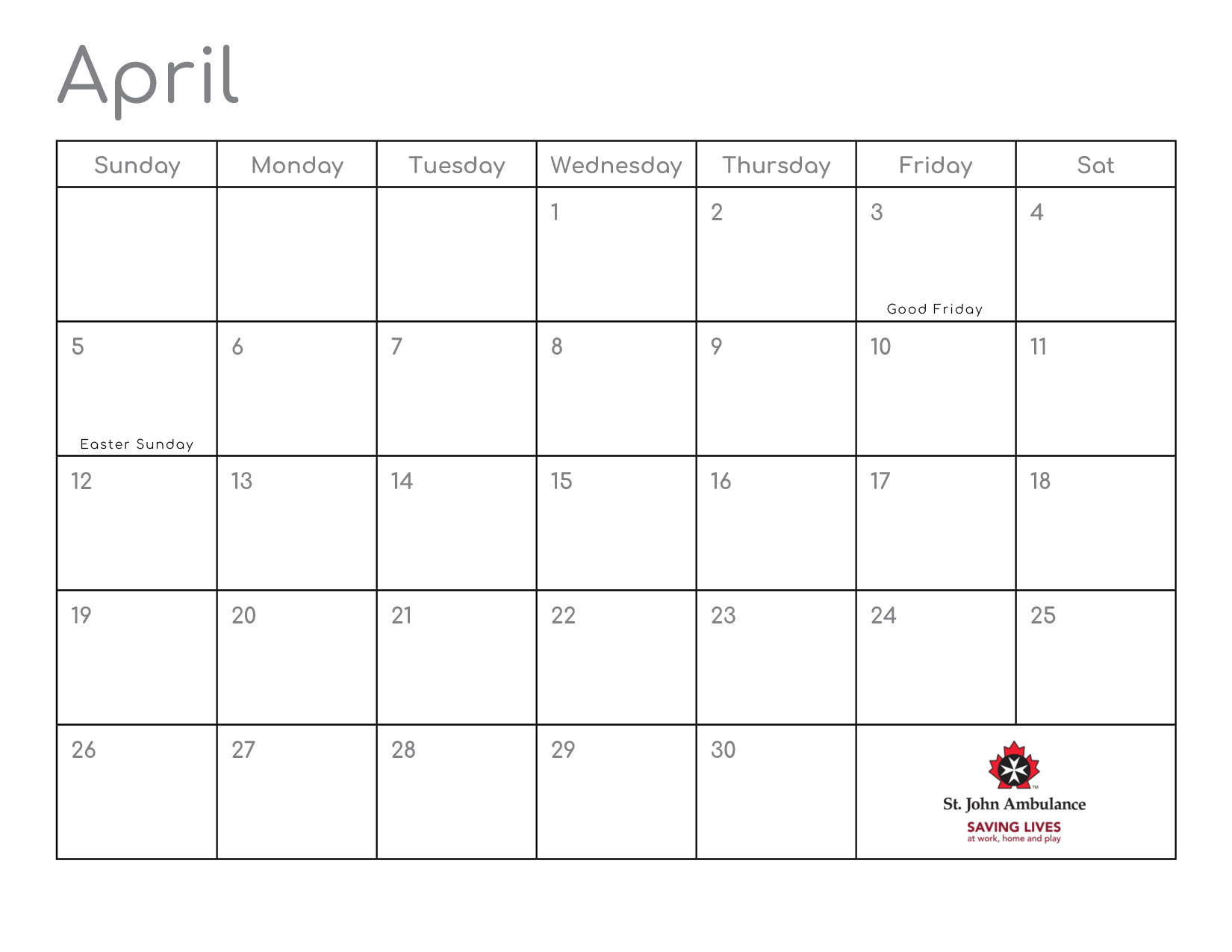 April

| Sunday | Monday | Tuesday | Wednesday | Thursday | Friday | Sat |
|---|---|---|---|---|---|---|
| | | | 1 | 2 | 3 Good Friday | 4 |
| 5 Easter Sunday | 6 | 7 | 8 | 9 | 10 | 11 |
| 12 | 13 | 14 | 15 | 16 | 17 | 18 |
| 19 | 20 | 21 | 22 | 23 | 24 | 25 |
| 26 | 27 | 28 | 29 | 30 | St. John Ambulance SAVING LIVES at work, home and play | |